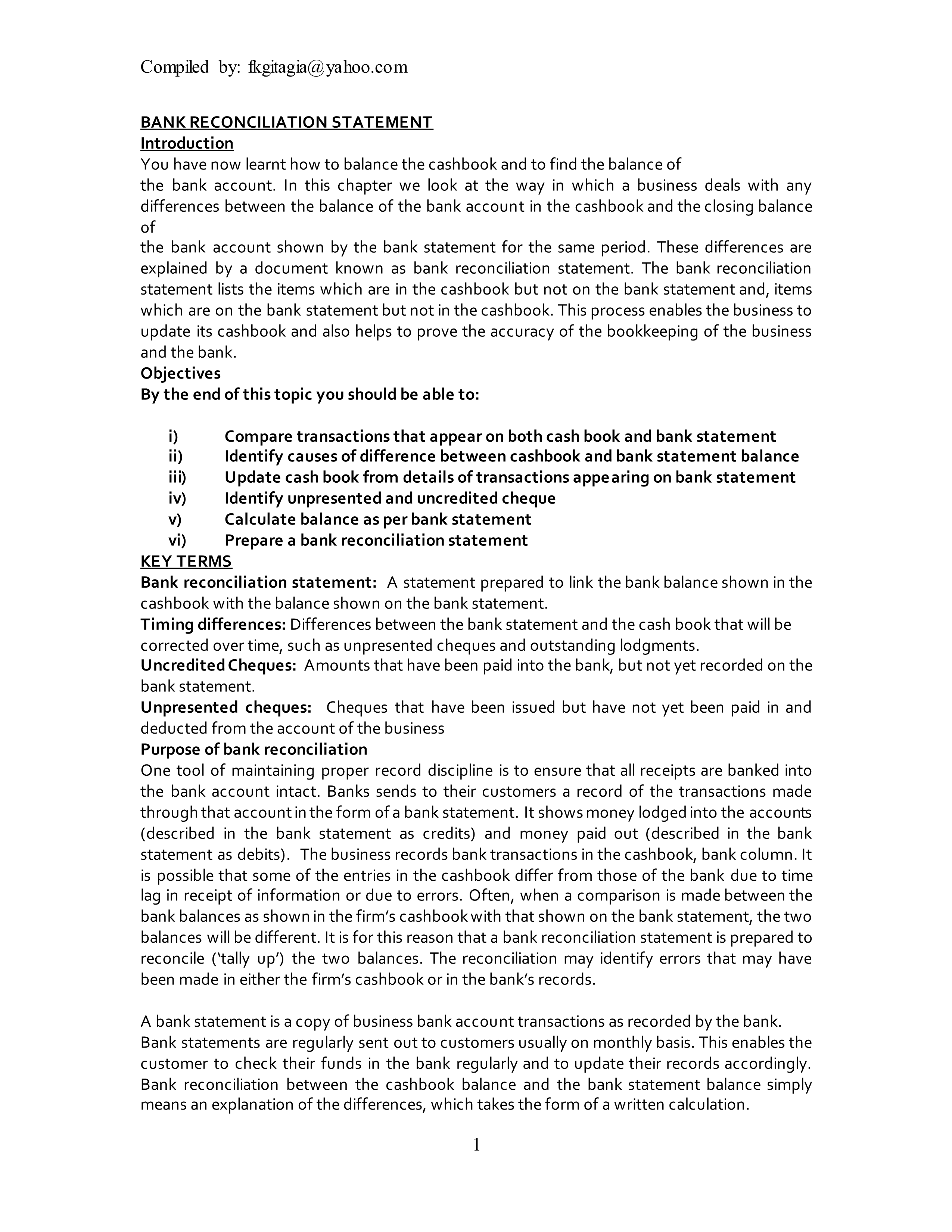 Compiled by: fkgitagia@yahoo.com

BANK RECONCILIATION STATEMENT
Introduction
You have now learnt how to balance the cashbook and to find the balance of the bank account. In this chapter we look at the way in which a business deals with any differences between the balance of the bank account in the cashbook and the closing balance of the bank account shown by the bank statement for the same period. These differences are explained by a document known as bank reconciliation statement. The bank reconciliation statement lists the items which are in the cashbook but not on the bank statement and, items which are on the bank statement but not in the cashbook. This process enables the business to update its cashbook and also helps to prove the accuracy of the bookkeeping of the business and the bank.
Objectives
By the end of this topic you should be able to:

i) Compare transactions that appear on both cash book and bank statement
ii) Identify causes of difference between cashbook and bank statement balance
iii) Update cash book from details of transactions appearing on bank statement
iv) Identify unpresented and uncredited cheque
v) Calculate balance as per bank statement
vi) Prepare a bank reconciliation statement
KEY TERMS
Bank reconciliation statement: A statement prepared to link the bank balance shown in the cashbook with the balance shown on the bank statement.
Timing differences: Differences between the bank statement and the cash book that will be corrected over time, such as unpresented cheques and outstanding lodgments.
Uncredited Cheques: Amounts that have been paid into the bank, but not yet recorded on the bank statement.
Unpresented cheques: Cheques that have been issued but have not yet been paid in and deducted from the account of the business
Purpose of bank reconciliation
One tool of maintaining proper record discipline is to ensure that all receipts are banked into the bank account intact. Banks sends to their customers a record of the transactions made through that account in the form of a bank statement. It shows money lodged into the accounts (described in the bank statement as credits) and money paid out (described in the bank statement as debits). The business records bank transactions in the cashbook, bank column. It is possible that some of the entries in the cashbook differ from those of the bank due to time lag in receipt of information or due to errors. Often, when a comparison is made between the bank balances as shown in the firm's cashbook with that shown on the bank statement, the two balances will be different. It is for this reason that a bank reconciliation statement is prepared to reconcile ('tally up') the two balances. The reconciliation may identify errors that may have been made in either the firm's cashbook or in the bank's records.

A bank statement is a copy of business bank account transactions as recorded by the bank. Bank statements are regularly sent out to customers usually on monthly basis. This enables the customer to check their funds in the bank regularly and to update their records accordingly. Bank reconciliation between the cashbook balance and the bank statement balance simply means an explanation of the differences, which takes the form of a written calculation.

1